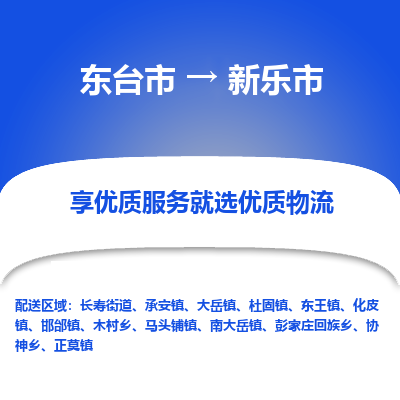 东台市 → 新乐市

享优质服务就选优质物流

配送区域：长寿街道、承安镇、大岳镇、杜固镇、东王镇、化皮镇、邯邰镇、木村乡、马头铺镇、南大岳镇、彭家庄回族乡、协神乡、正莫镇